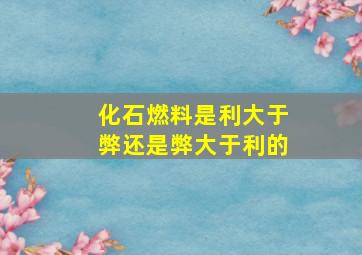 化石燃料是利大于弊还是弊大于利的